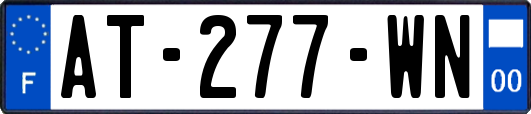 F
AT-277-WN
00